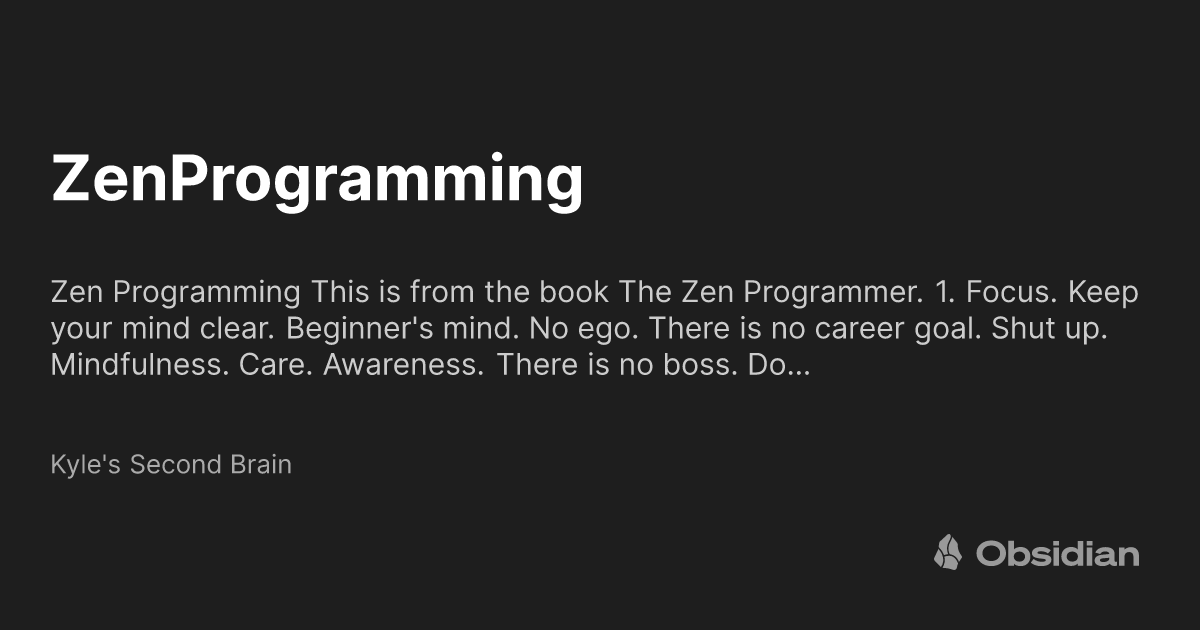 ZenProgramming

Zen Programming This is from the book The Zen Programmer. 1. Focus. Keep your mind clear. Beginner's mind. No ego. There is no career goal. Shut up. Mindfulness. Care. Awareness. There is no boss. Do...

Kyle's Second Brain

Obsidian